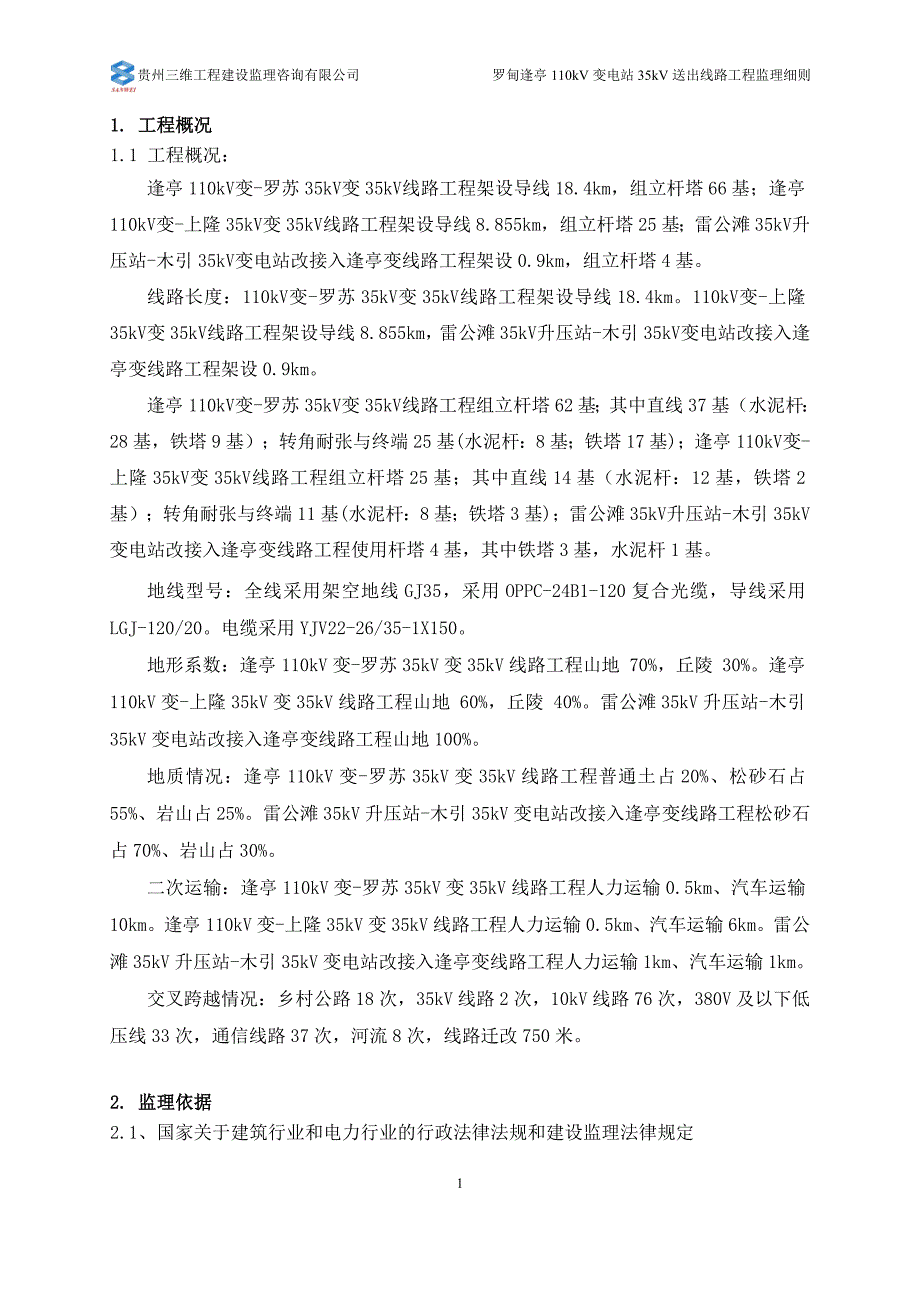 SANWEI 贵州三维工程建设监理咨询有限公司 罗甸逢亭 110kV 变电站 35kV 送出线路工程监理细则

1. 工程概况

1.1 工程概况：

逢亭 110kV变-罗苏 35kV变 35kV线路工程架设导线 18.4km，组立杆塔 66 基；逢亭 110kV变-上隆 35kV变 35kV线路工程架设导线 8.855km，组立杆塔 25 基；雷公滩 35kV升压站-木引 35kV变电站改接入逢亭变线路工程架设 0.9km，组立杆塔 4 基。

线路长度：110kV变-罗苏 35kV变 35kV线路工程架设导线 18.4km。110kV变-上隆 35kV变 35kV线路工程架设导线 8.855km，雷公滩 35kV升压站-木引 35kV变电站改接入逢亭变线路工程架设 0.9km。

逢亭 110kV变-罗苏 35kV变 35kV线路工程组立杆塔 62 基；其中直线 37 基（水泥杆：28 基，铁塔 9 基）；转角耐张与终端 25 基(水泥杆：8 基；铁塔 17 基)；逢亭 110kV变-上隆 35kV变 35kV线路工程组立杆塔 25 基；其中直线 14 基（水泥杆：12 基，铁塔 2 基）；转角耐张与终端 11 基(水泥杆：8 基；铁塔 3 基)；雷公滩 35kV升压站-木引 35kV变电站改接入逢亭变线路工程使用杆塔 4 基，其中铁塔 3 基，水泥杆 1 基。

地线型号：全线采用架空地线 GJ35，采用 OPPC-24B1-120 复合光缆，导线采用 LGJ-120/20。电缆采用 YJV22-26/35-1X150。

地形系数：逢亭 110kV 变-罗苏 35kV 变 35kV 线路工程山地 70%，丘陵 30%。逢亭 110kV 变-上隆 35kV 变 35kV 线路工程山地 60%，丘陵 40%。雷公滩 35kV 升压站-木引 35kV 变电站改接入逢亭变线路工程山地 100%。

地质情况：逢亭 110kV 变-罗苏 35kV 变 35kV 线路工程普通土占 20%、松砂石占 55%、岩山占 25%。雷公滩 35kV 升压站-木引 35kV 变电站改接入逢亭变线路工程松砂石占 70%、岩山占 30%。

二次运输：逢亭 110kV 变-罗苏 35kV 变 35kV 线路工程人力运输 0.5km、汽车运输 10km。逢亭 110kV 变-上隆 35kV 变 35kV 线路工程人力运输 0.5km、汽车运输 6km。雷公滩 35kV 升压站-木引 35kV 变电站改接入逢亭变线路工程人力运输 1km、汽车运输 1km。

交叉跨越情况：乡村公路 18 次，35kV 线路 2 次，10kV 线路 76 次，380V 及以下低压线 33 次，通信线路 37 次，河流 8 次，线路迁改 750 米。

2. 监理依据

2.1、国家关于建筑行业和电力行业的行政法律法规和建设监理法律规定

1